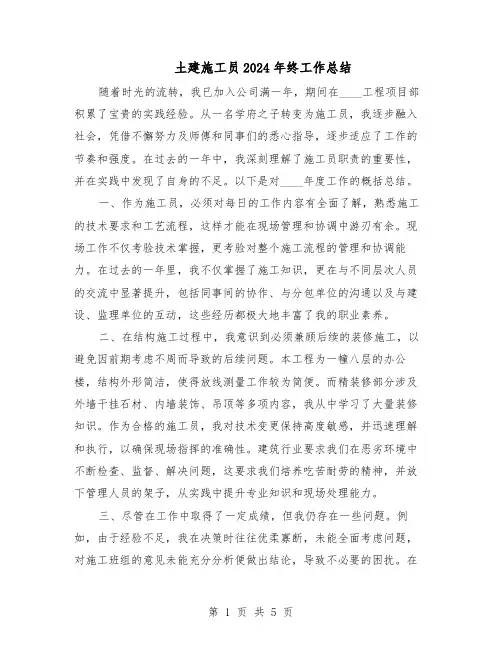 土建施工员2024年终工作总结

随着时光的流转，我已加入公司满一年，期间在____工程项目部积累了宝贵的实践经验。从一名学府之子转变为施工员，我逐步融入社会，凭借不懈努力及师傅和同事们的悉心指导，逐步适应了工作的节奏和强度。在过去的一年中，我深刻理解了施工员职责的重要性，并在实践中发现了自身的不足。以下是对____年度工作的概括总结。

一、作为施工员，必须对每日的工作内容有全面了解，熟悉施工的技术要求和工艺流程，这样才能在现场管理和协调中游刃有余。现场工作不仅考验技术掌握，更考验对整个施工流程的管理和协调能力。在过去的一年里，我不仅掌握了施工知识，更在与不同层次人员的交流中显著提升，包括同事间的协作、与分包单位的沟通以及与建设、监理单位的互动，这些经历都极大地丰富了我的职业素养。

二、在结构施工过程中，我意识到必须兼顾后续的装修施工，以避免因前期考虑不周而导致的后续问题。本工程为一幢八层的办公楼，结构外形简洁，使得放线测量工作较为简便。而精装修部分涉及外墙干挂石材、内墙装饰、吊顶等多项内容，我从中学习了大量装修知识。作为合格的施工员，我对技术变更保持高度敏感，并迅速理解和执行，以确保现场指挥的准确性。建筑行业要求我们在恶劣环境中不断检查、监督、解决问题，这要求我们培养吃苦耐劳的精神，并放下管理人员的架子，从实践中提升专业知识和现场处理能力。

三、尽管在工作中取得了一定成绩，但我仍存在一些问题。例如，由于经验不足，我在决策时往往优柔寡断，未能全面考虑问题，对施工班组的意见未能充分分析便做出结论，导致不必要的困扰。在

第 1 页 共 5 页